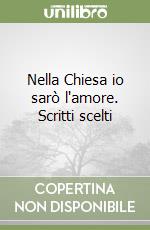 unilibro

Nella Chiesa io sarò l'amore. Scritti scelti

COPERTINA
NON DISPONIBILE